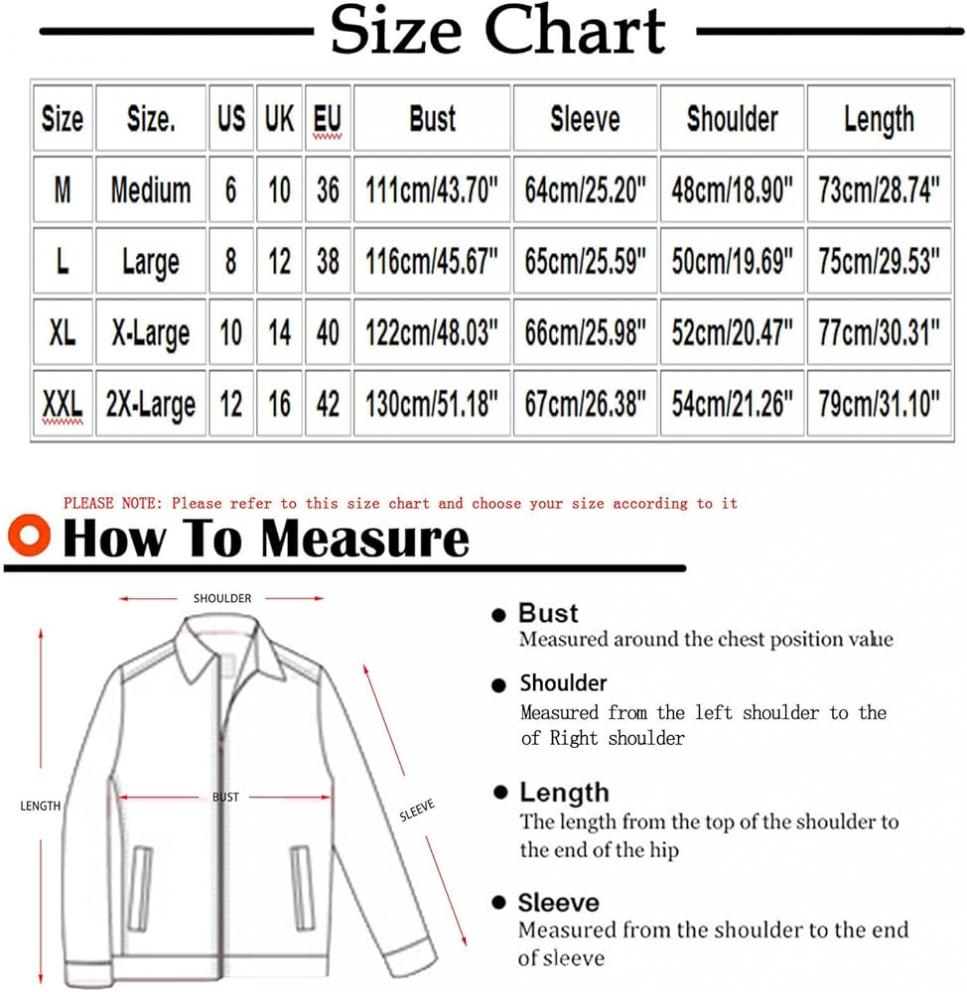 Size Chart

| Size | Size. | US | UK | EU | Bust | Sleeve | Shoulder | Length |
|---|---|---|---|---|---|---|---|---|
| M | Medium | 6 | 10 | 36 | 111cm/43.70" | 64cm/25.20" | 48cm/18.90" | 73cm/28.74" |
| L | Large | 8 | 12 | 38 | 116cm/45.67" | 65cm/25.59" | 50cm/19.69" | 75cm/29.53" |
| XL | X-Large | 10 | 14 | 40 | 122cm/48.03" | 66cm/25.98" | 52cm/20.47" | 77cm/30.31" |
| XXL | 2X-Large | 12 | 16 | 42 | 130cm/51.18" | 67cm/26.38" | 54cm/21.26" | 79cm/31.10" |

PLEASE NOTE: Please refer to this size chart and choose your size according to it

How To Measure

SHOULDER

LENGTH

BUST

SLEEVE

Bust
Measured around the chest position value

Shoulder
Measured from the left shoulder to the of Right shoulder

Length
The length from the top of the shoulder to the end of the hip

Sleeve
Measured from the shoulder to the end of sleeve